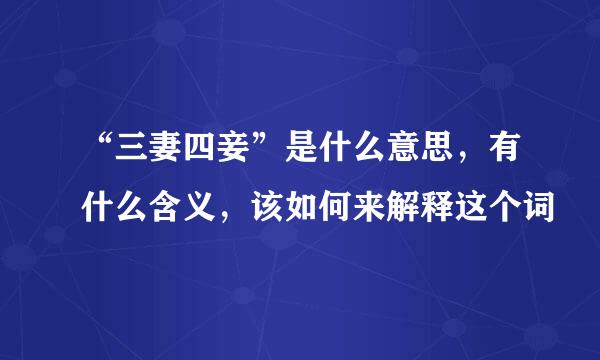 “三妻四妾”是什么意思，有什么含义，该如何来解释这个词